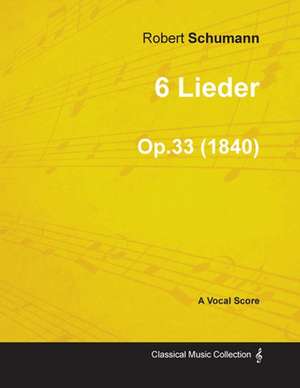 Robert Schumann

6 Lieder

Op.33 (1840)

A Vocal Score

Classical Music Collection